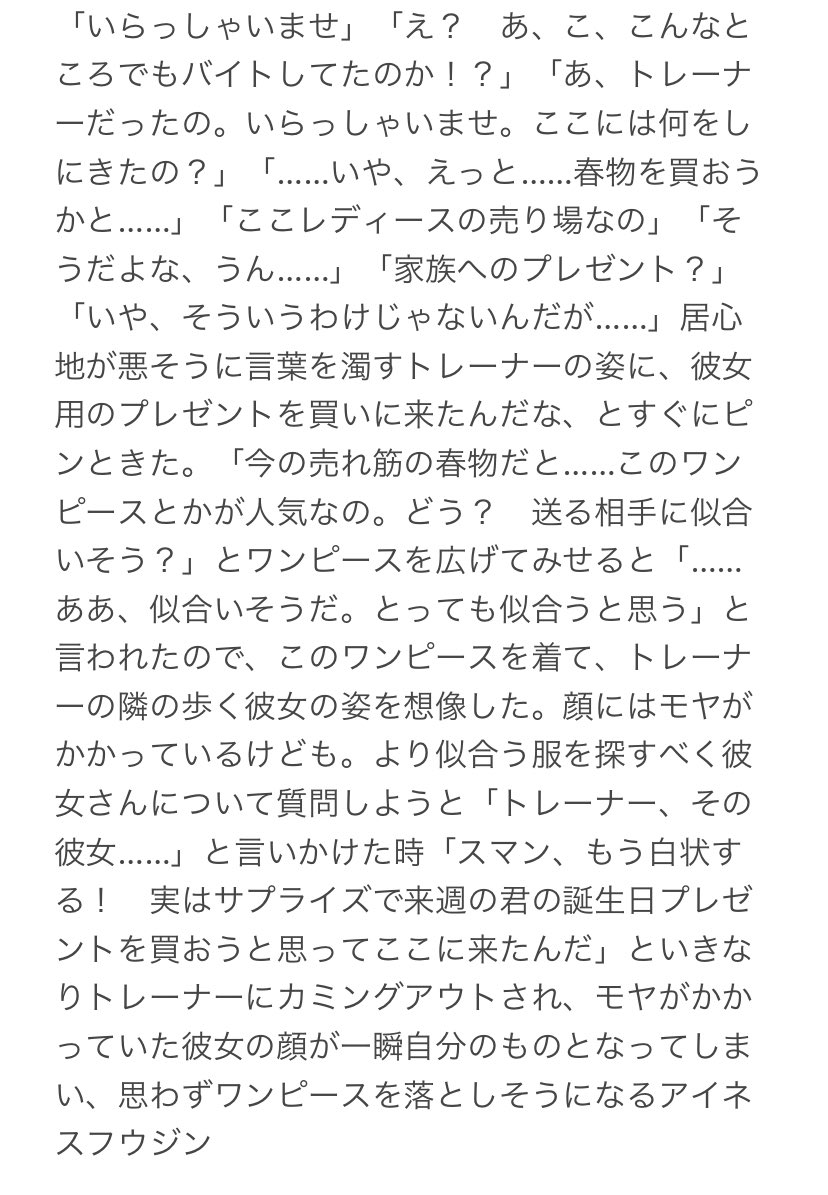 「いらっしゃいませ」「え？　あ、こ、こんなところでもバイトしてたのか！？」「あ、トレーナーだったの。いらっしゃいませ。ここには何をしにきたの？」「……いや、えっと……春物を買おうかと……」「ここレディースの売り場なの」「そうだよな、うん……」「家族へのプレゼント？」「いや、そういうわけじゃないんだが……」居心地が悪そうに言葉を濁すトレーナーの姿に、彼女用のプレゼントを買いに来たんだな、とすぐにピンときた。「今の売れ筋の春物だと……このワンピースとかが人気なの。どう？　送る相手に似合いそう？」とワンピースを広げてみせると「……ああ、似合いそうだ。とっても似合うと思う」と言われたので、このワンピースを着て、トレーナーの隣の歩く彼女の姿を想像した。顔にはモヤがかかっているけども。より似合う服を探すべく彼女さんについて質問しようと「トレーナー、その彼女……」と言いかけた時「スマン、もう白状する！　実はサプライズで来週の君の誕生日プレゼントを買おうと思ってここに来たんだ」といきなりトレーナーにカミングアウトされ、モヤがかかっていた彼女の顔が一瞬自分のものとなってしまい、思わずワンピースを落としそうになるアイネスフウジン